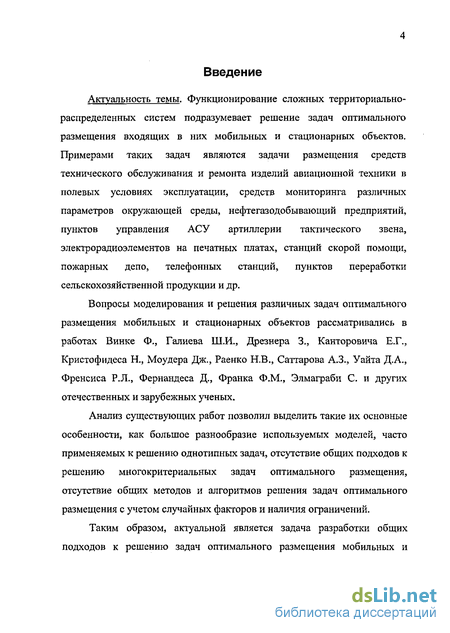 4

Введение

Актуальность темы. Функционирование сложных территориально-распределенных систем подразумевает решение задач оптимального размещения входящих в них мобильных и стационарных объектов. Примерами таких задач являются задачи размещения средств технического обслуживания и ремонта изделий авиационной техники в полевых условиях эксплуатации, средств мониторинга различных параметров окружающей среды, нефтегазодобывающий предприятий, пунктов управления АСУ артиллерии тактического звена, электрорадиоэлементов на печатных платах, станций скорой помощи, пожарных депо, телефонных станций, пунктов переработки сельскохозяйственной продукции и др.

Вопросы моделирования и решения различных задач оптимального размещения мобильных и стационарных объектов рассматривались в работах Винке Ф., Галиева Ш.И., Дрезнера З., Канторовича Е.Г., Кристофидеса Н., Моудера Дж., Раенко Н.В., Саттарова А.З., Уайта Д.А., Френсиса Р.Л., Фернандеса Д., Франка Ф.М., Элмаграби С. и других отечественных и зарубежных ученых.

Анализ существующих работ позволил выделить такие их основные особенности, как большое разнообразие используемых моделей, часто применяемых к решению однотипных задач, отсутствие общих подходов к решению многокритериальных задач оптимального размещения, отсутствие общих методов и алгоритмов решения задач оптимального размещения с учетом случайных факторов и наличия ограничений.

Таким образом, актуальной является задача разработки общих подходов к решению задач оптимального размещения мобильных и

dsLib.net
библиотека диссертаций